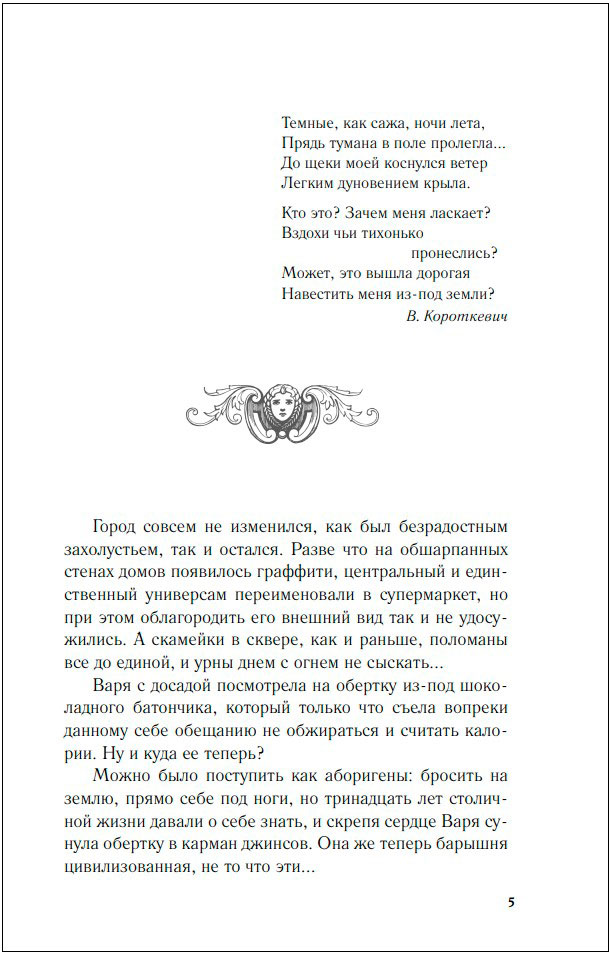 Темные, как сажа, ночи лета,
Прядь тумана в поле пролегла...
До щеки моей коснулся ветер
Легким дуновением крыла.

Кто это? Зачем меня ласкает?
Вздохи чьи тихонько
пронеслись?
Может, это вышла дорогая
Навестить меня из-под земли?
В. Короткевич

Город совсем не изменился, как был безрадостным захолустьем, так и остался. Разве что на обшарпанных стенах домов появилось граффити, центральный и единственный универсам переименовали в супермаркет, но при этом облагородить его внешний вид так и не удосужились. А скамейки в сквере, как и раньше, поломаны все до единой, и урны днем с огнем не сыскать...

Варя с досадой посмотрела на обертку из-под шоколадного батончика, который только что съела вопреки данному себе обещанию не обжираться и считать калории. Ну и куда ее теперь?

Можно было поступить как аборигены: бросить на землю, прямо себе под ноги, но тринадцать лет столичной жизни давали о себе знать, и скрепя сердце Варя сунула обертку в карман джинсов. Она же теперь барышня цивилизованная, не то что эти...

5